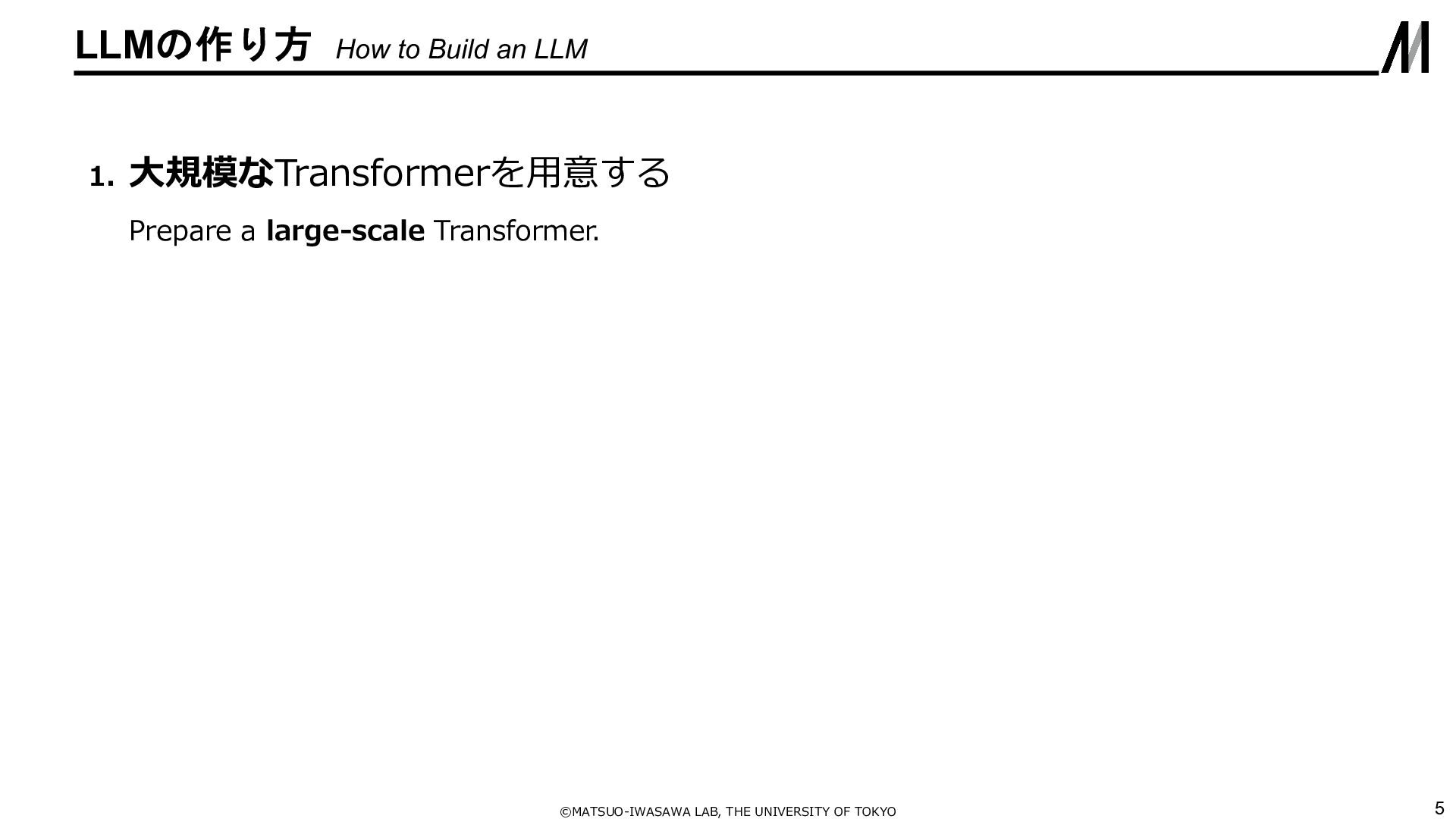 LLMの作り方 How to Build an LLM

1. 大規模なTransformerを用意する

Prepare a large-scale Transformer.

©MATSUO-IWASAWA LAB, THE UNIVERSITY OF TOKYO

5